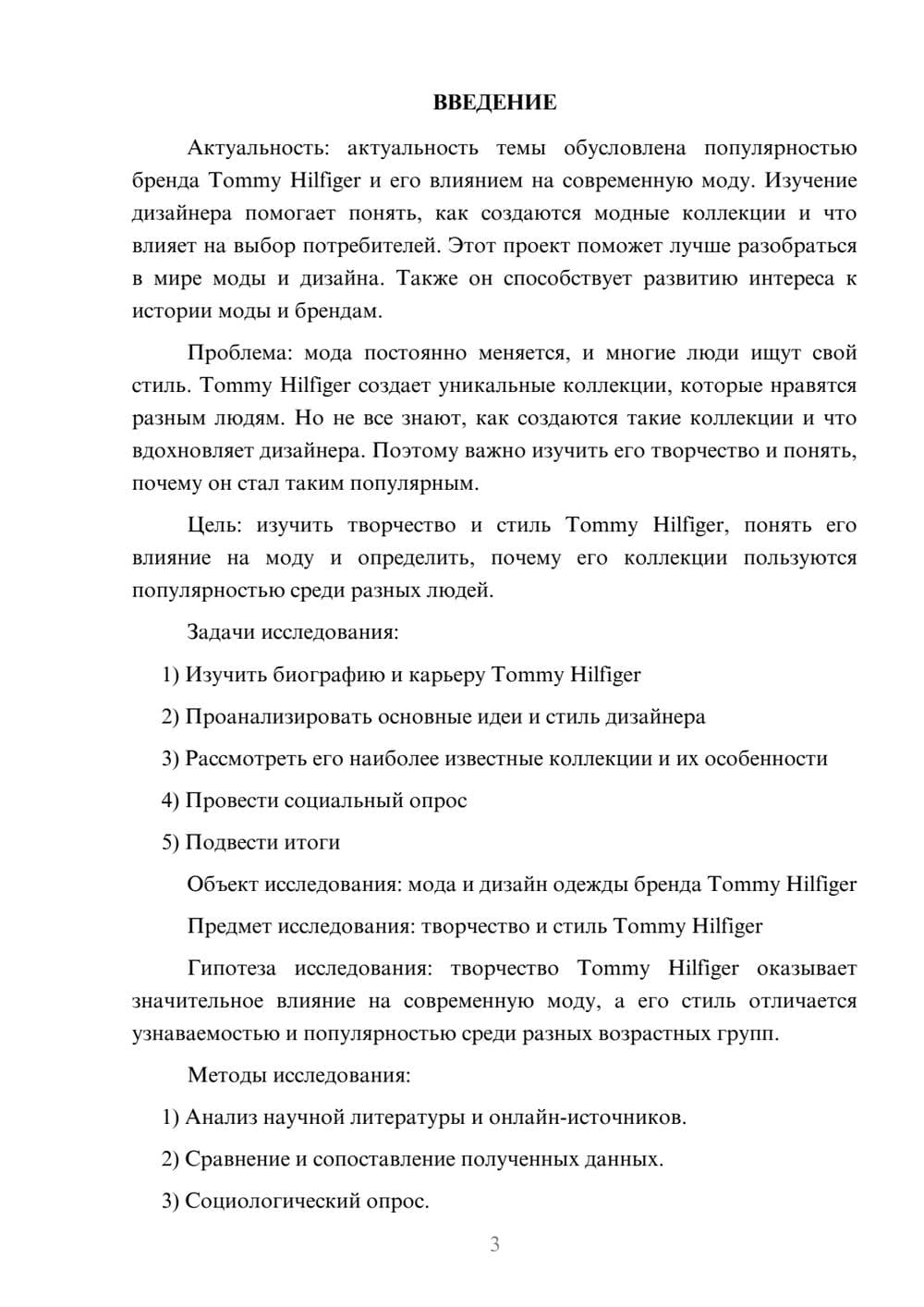 ВВЕДЕНИЕ

Актуальность: актуальность темы обусловлена популярностью бренда Tommy Hilfiger и его влиянием на современную моду. Изучение дизайнера помогает понять, как создаются модные коллекции и что влияет на выбор потребителей. Этот проект поможет лучше разобраться в мире моды и дизайна. Также он способствует развитию интереса к истории моды и брендам.

Проблема: мода постоянно меняется, и многие люди ищут свой стиль. Tommy Hilfiger создает уникальные коллекции, которые нравятся разным людям. Но не все знают, как создаются такие коллекции и что вдохновляет дизайнера. Поэтому важно изучить его творчество и понять, почему он стал таким популярным.

Цель: изучить творчество и стиль Tommy Hilfiger, понять его влияние на моду и определить, почему его коллекции пользуются популярностью среди разных людей.

Задачи исследования:

1) Изучить биографию и карьеру Tommy Hilfiger

2) Проанализировать основные идеи и стиль дизайнера

3) Рассмотреть его наиболее известные коллекции и их особенности

4) Провести социальный опрос

5) Подвести итоги

Объект исследования: мода и дизайн одежды бренда Tommy Hilfiger

Предмет исследования: творчество и стиль Tommy Hilfiger

Гипотеза исследования: творчество Tommy Hilfiger оказывает значительное влияние на современную моду, а его стиль отличается узнаваемостью и популярностью среди разных возрастных групп.

Методы исследования:

1) Анализ научной литературы и онлайн-источников.

2) Сравнение и сопоставление полученных данных.

3) Социологический опрос.

3